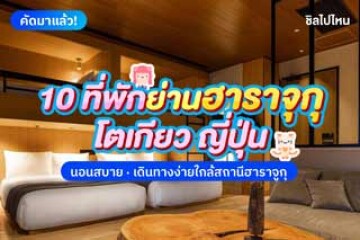 คัดมาแล้ว!

ชิลไปไหน

10 ที่พักย่านฮาราจูกุ โตเกียว ญี่ปุ่น

นอนสบาย · เดินทางง่ายใกล้สถานีฮาราจูกุ